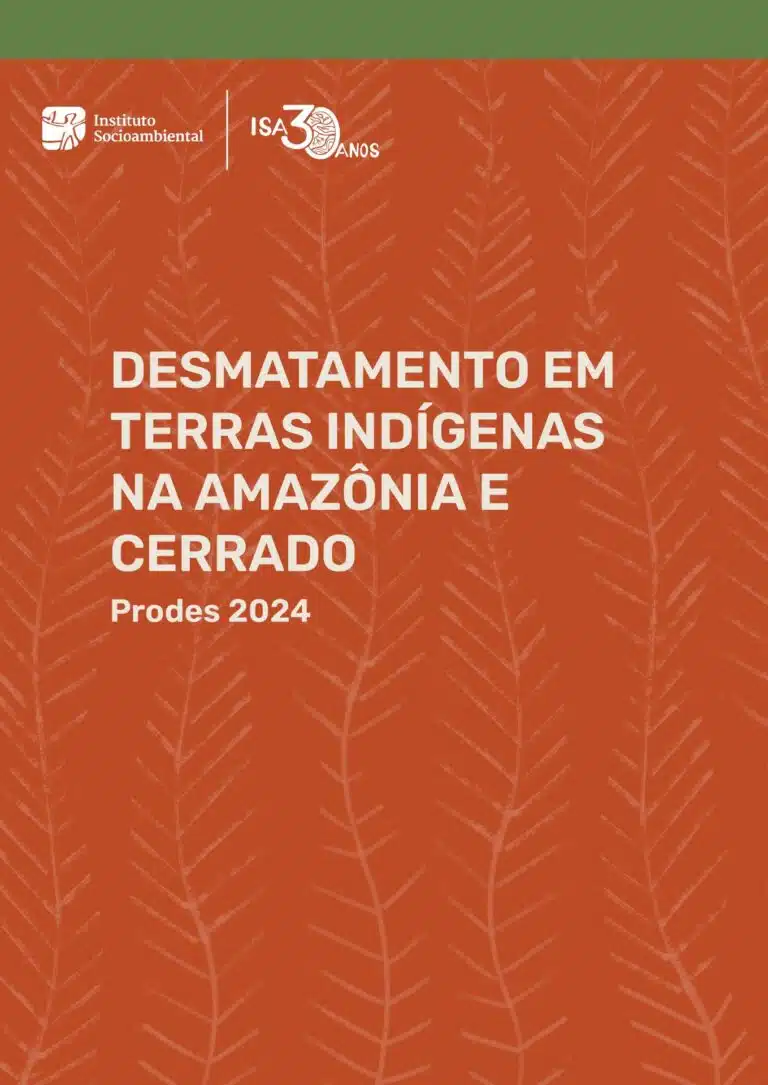 Instituto Socioambiental

ISA 30 ANOS

DESMATAMENTO EM TERRAS INDÍGENAS NA AMAZÔNIA E CERRADO

Prodes 2024